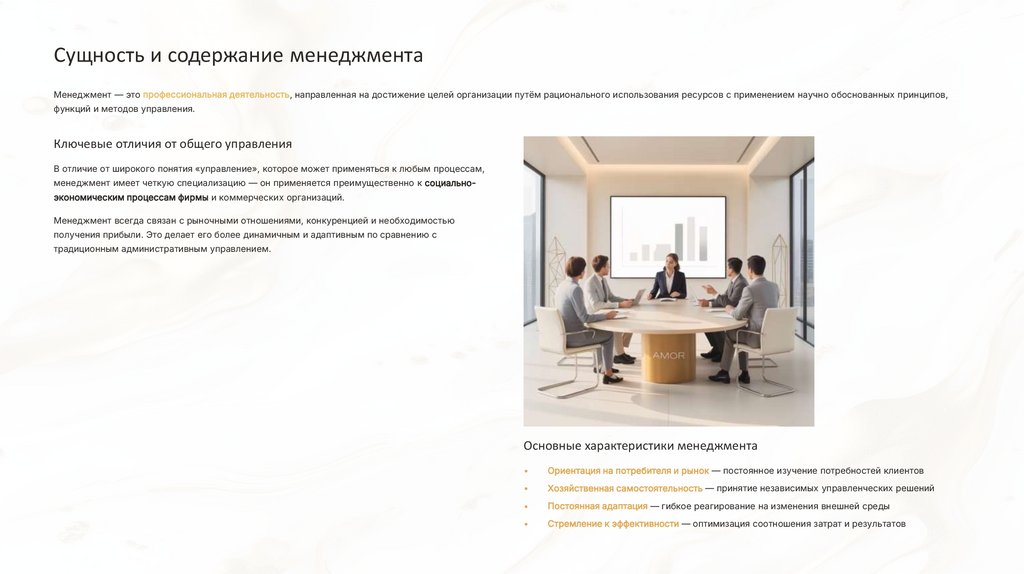 Сущность и содержание менеджмента

Менеджмент — это профессиональная деятельность, направленная на достижение целей организации путём рационального использования ресурсов с применением научно обоснованных принципов, функций и методов управления.

Ключевые отличия от общего управления

В отличие от широкого понятия «управление», которое может применяться к любым процессам, менеджмент имеет четкую специализацию — он применяется преимущественно к социально-экономическим процессам фирмы и коммерческих организаций.

Менеджмент всегда связан с рыночными отношениями, конкуренцией и необходимостью получения прибыли. Это делает его более динамичным и адаптивным по сравнению с традиционным административным управлением.

AMOR

Основные характеристики менеджмента

• Ориентация на потребителя и рынок — постоянное изучение потребностей клиентов
• Хозяйственная самостоятельность — принятие независимых управленческих решений
• Постоянная адаптация — гибкое реагирование на изменения внешней среды
• Стремление к эффективности — оптимизация соотношения затрат и результатов